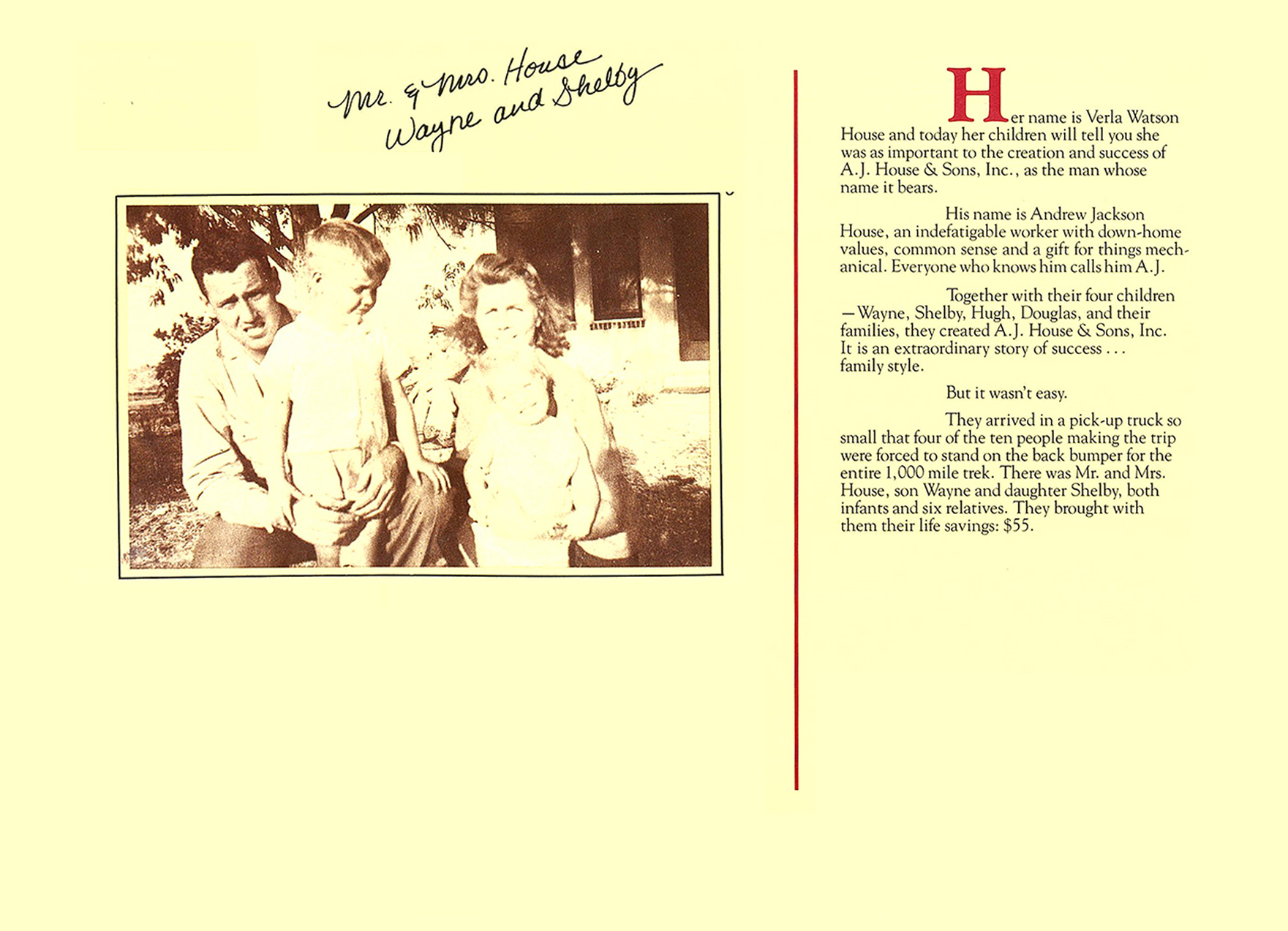 Mr. & Mrs. House
Wayne and Shelby

Her name is Verla Watson House and today her children will tell you she was as important to the creation and success of A.J. House & Sons, Inc., as the man whose name it bears.

His name is Andrew Jackson House, an indefatigable worker with down-home values, common sense and a gift for things mechanical. Everyone who knows him calls him A.J.

Together with their four children —Wayne, Shelby, Hugh, Douglas, and their families, they created A.J. House & Sons, Inc. It is an extraordinary story of success . . . family style.

But it wasn't easy.

They arrived in a pick-up truck so small that four of the ten people making the trip were forced to stand on the back bumper for the entire 1,000 mile trek. There was Mr. and Mrs. House, son Wayne and daughter Shelby, both infants and six relatives. They brought with them their life savings: $55.